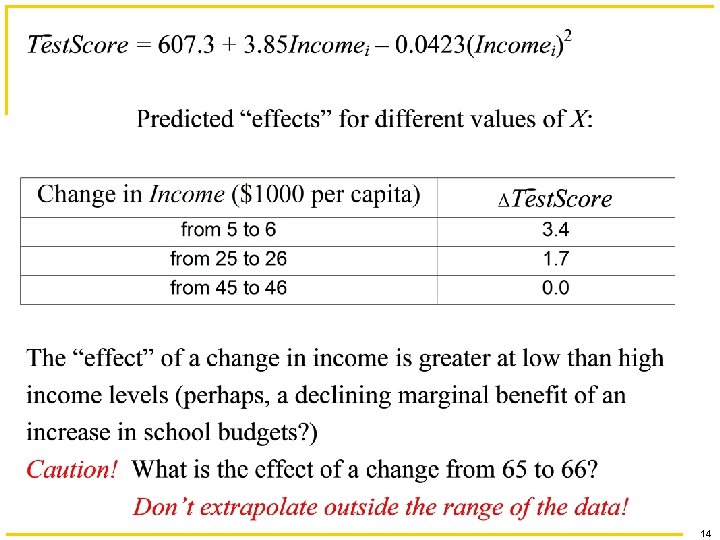 $\widehat{TestScore} = 607.3 + 3.85Income_i - 0.0423(Income_i)^2$

Predicted "effects" for different values of X:

| Change in Income ($1000 per capita) | $\Delta\widehat{TestScore}$ |
|---|---|
| from 5 to 6 | 3.4 |
| from 25 to 26 | 1.7 |
| from 45 to 46 | 0.0 |

The "effect" of a change in income is greater at low than high income levels (perhaps, a declining marginal benefit of an increase in school budgets?)

Caution! What is the effect of a change from 65 to 66?

Don't extrapolate outside the range of the data!

14